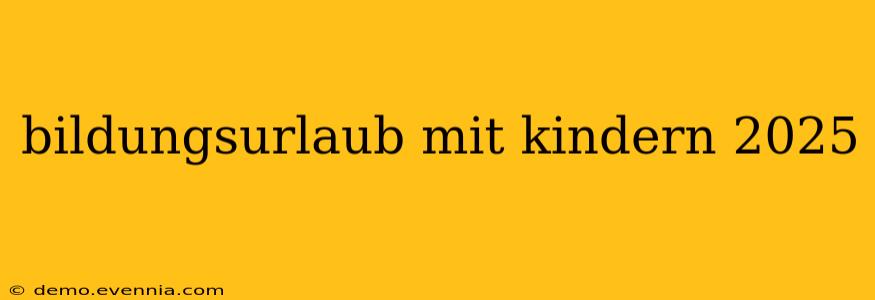 bildungsurlaub mit kindern 2025

© demo.evennia.com